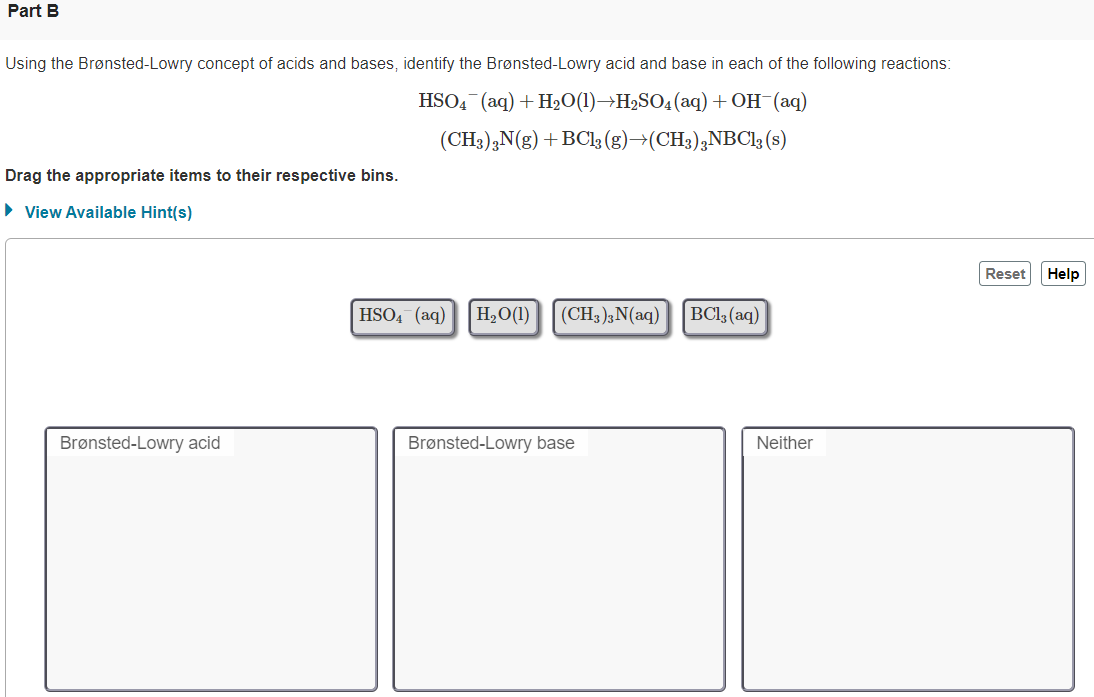 Part B

Using the Brønsted-Lowry concept of acids and bases, identify the Brønsted-Lowry acid and base in each of the following reactions:

$HSO_4^-(aq) + H_2O(l) \rightarrow H_2SO_4(aq) + OH^-(aq)$

$(CH_3)_3N(g) + BCl_3(g) \rightarrow (CH_3)_3NBCl_3(s)$

Drag the appropriate items to their respective bins.

View Available Hint(s)

Reset Help

$HSO_4^-(aq)$ $H_2O(l)$ $(CH_3)_3N(aq)$ $BCl_3(aq)$

Brønsted-Lowry acid

Brønsted-Lowry base

Neither